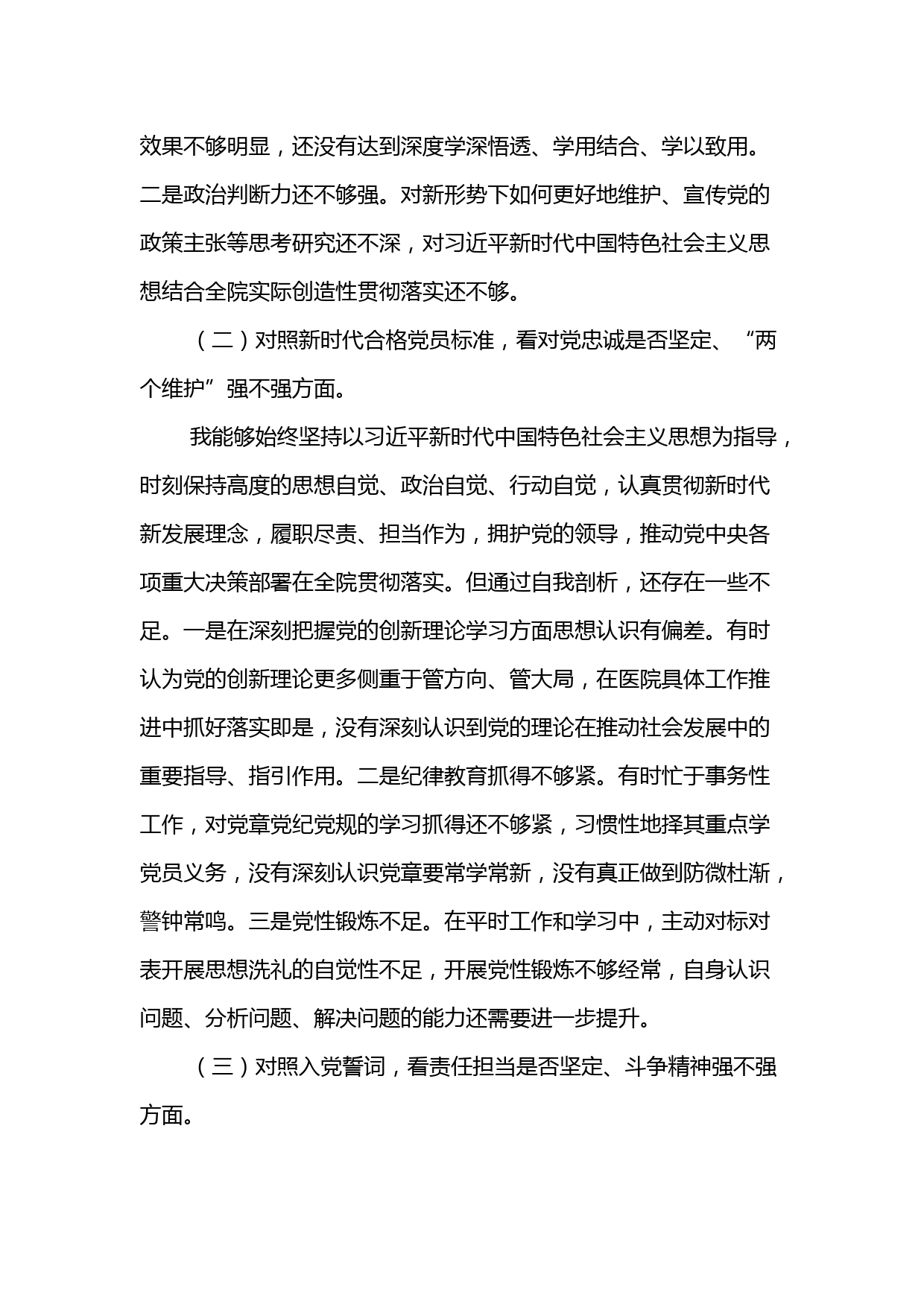 效果不够明显，还没有达到深度学深悟透、学用结合、学以致用。二是政治判断力还不够强。对新形势下如何更好地维护、宣传党的政策主张等思考研究还不深，对习近平新时代中国特色社会主义思想结合全院实际创造性贯彻落实还不够。

（二）对照新时代合格党员标准，看对党忠诚是否坚定、“两个维护”强不强方面。

我能够始终坚持以习近平新时代中国特色社会主义思想为指导，时刻保持高度的思想自觉、政治自觉、行动自觉，认真贯彻新时代新发展理念，履职尽责、担当作为，拥护党的领导，推动党中央各项重大决策部署在全院贯彻落实。但通过自我剖析，还存在一些不足。一是在深刻把握党的创新理论学习方面思想认识有偏差。有时认为党的创新理论更多侧重于管方向、管大局，在医院具体工作推进中抓好落实即是，没有深刻认识到党的理论在推动社会发展中的重要指导、指引作用。二是纪律教育抓得不够紧。有时忙于事务性工作，对党章党纪党规的学习抓得还不够紧，习惯性地择其重点学党员义务，没有深刻认识党章要常学常新，没有真正做到防微杜渐，警钟常鸣。三是党性锻炼不足。在平时工作和学习中，主动对标对表开展思想洗礼的自觉性不足，开展党性锻炼不够经常，自身认识问题、分析问题、解决问题的能力还需要进一步提升。

（三）对照入党誓词，看责任担当是否坚定、斗争精神强不强方面。